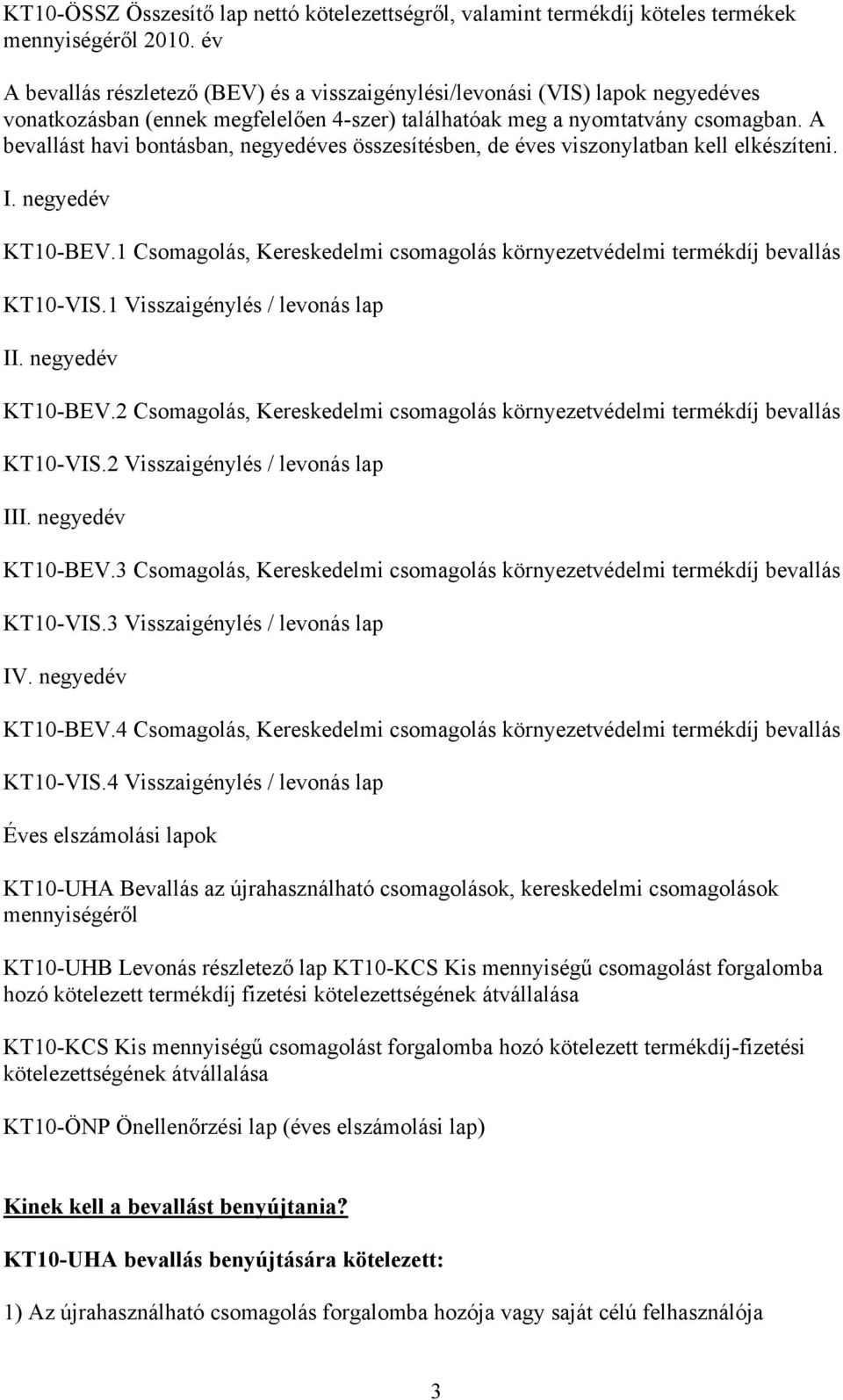 KT10-ÖSSZ Összesítő lap nettó kötelezettségről, valamint termékdíj köteles termékek mennyiségéről 2010. év

A bevallás részletező (BEV) és a visszaigénylési/levonási (VIS) lapok negyedéves vonatkozásban (ennek megfelelően 4-szer) találhatóak meg a nyomtatvány csomagban. A bevallást havi bontásban, negyedéves összesítésben, de éves viszonylatban kell elkészíteni.

I. negyedév

KT10-BEV.1 Csomagolás, Kereskedelmi csomagolás környezetvédelmi termékdíj bevallás

KT10-VIS.1 Visszaigénylés / levonás lap

II. negyedév

KT10-BEV.2 Csomagolás, Kereskedelmi csomagolás környezetvédelmi termékdíj bevallás

KT10-VIS.2 Visszaigénylés / levonás lap

III. negyedév

KT10-BEV.3 Csomagolás, Kereskedelmi csomagolás környezetvédelmi termékdíj bevallás

KT10-VIS.3 Visszaigénylés / levonás lap

IV. negyedév

KT10-BEV.4 Csomagolás, Kereskedelmi csomagolás környezetvédelmi termékdíj bevallás

KT10-VIS.4 Visszaigénylés / levonás lap

Éves elszámolási lapok

KT10-UHA Bevallás az újrahasználható csomagolások, kereskedelmi csomagolások mennyiségéről

KT10-UHB Levonás részletező lap KT10-KCS Kis mennyiségű csomagolást forgalomba hozó kötelezett termékdíj fizetési kötelezettségének átvállalása

KT10-KCS Kis mennyiségű csomagolást forgalomba hozó kötelezett termékdíj-fizetési kötelezettségének átvállalása

KT10-ÖNP Önellenőrzési lap (éves elszámolási lap)

Kinek kell a bevallást benyújtania?

KT10-UHA bevallás benyújtására kötelezett:

1) Az újrahasználható csomagolás forgalomba hozója vagy saját célú felhasználója

3